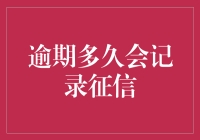 逾期多久会记录征信